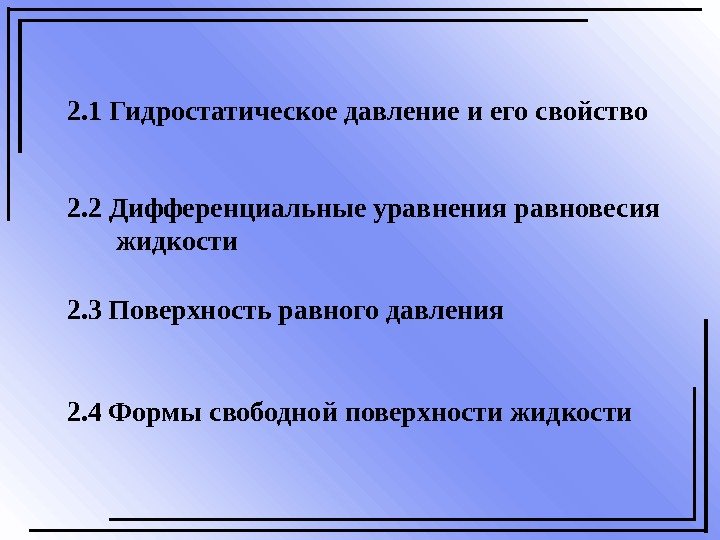 2.1 Гидростатическое давление и его свойство

2.2 Дифференциальные уравнения равновесия жидкости

2.3 Поверхность равного давления

2.4 Формы свободной поверхности жидкости